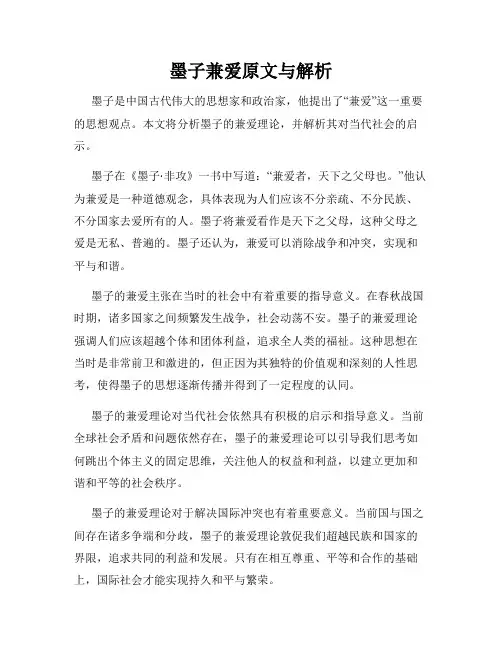 墨子兼爱原文与解析

墨子是中国古代伟大的思想家和政治家，他提出了“兼爱”这一重要的思想观点。本文将分析墨子的兼爱理论，并解析其对当代社会的启示。

墨子在《墨子·非攻》一书中写道：“兼爱者，天下之父母也。”他认为兼爱是一种道德观念，具体表现为人们应该不分亲疏、不分民族、不分国家去爱所有的人。墨子将兼爱看作是天下之父母，这种父母之爱是无私、普遍的。墨子还认为，兼爱可以消除战争和冲突，实现和平与和谐。

墨子的兼爱主张在当时的社会中有着重要的指导意义。在春秋战国时期，诸多国家之间频繁发生战争，社会动荡不安。墨子的兼爱理论强调人们应该超越个体和团体利益，追求全人类的福祉。这种思想在当时是非常前卫和激进的，但正因为其独特的价值观和深刻的人性思考，使得墨子的思想逐渐传播并得到了一定程度的认同。

墨子的兼爱理论对当代社会依然具有积极的启示和指导意义。当前全球社会矛盾和问题依然存在，墨子的兼爱理论可以引导我们思考如何跳出个体主义的固定思维，关注他人的权益和利益，以建立更加和谐和平等的社会秩序。

墨子的兼爱理论对于解决国际冲突也有着重要意义。当前国与国之间存在诸多争端和分歧，墨子的兼爱理论敦促我们超越民族和国家的界限，追求共同的利益和发展。只有在相互尊重、平等和合作的基础上，国际社会才能实现持久和平与繁荣。